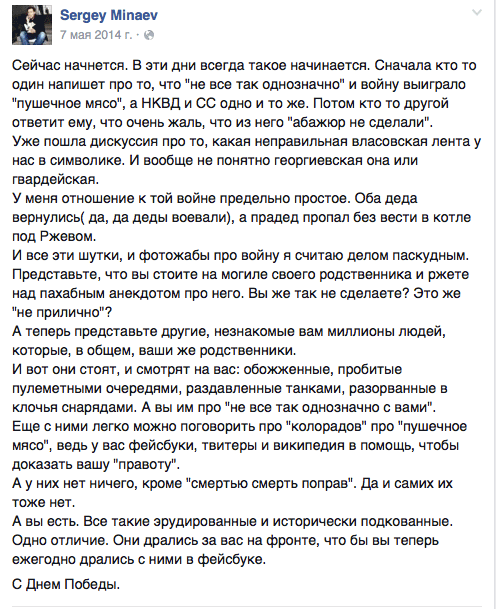 Sergey Minaev
7 мая 2014 г. ·

Сейчас начнется. В эти дни всегда такое начинается. Сначала кто то один напишет про то, что "не все так однозначно" и войну выиграло "пушечное мясо", а НКВД и СС одно и то же. Потом кто то другой ответит ему, что очень жаль, что из него "абажюр не сделали".
Уже пошла дискуссия про то, какая неправильная власовская лента у нас в символике. И вообще не понятно георгиевская она или гвардейская.
У меня отношение к той войне предельно простое. Оба деда вернулись( да, да деды воевали), а прадед пропал без вести в котле под Ржевом.
И все эти шутки, и фотожабы про войну я считаю делом паскудным. Представьте, что вы стоите на могиле своего родственника и ржете над пахабным анекдотом про него. Вы же так не сделаете? Это же "не прилично"?
А теперь представьте другие, незнакомые вам миллионы людей, которые, в общем, ваши же родственники.
И вот они стоят, и смотрят на вас: обожженные, пробитые пулеметными очередями, раздавленные танками, разорванные в клочья снарядами. А вы им про "не все так однозначно с вами".
Еще с ними легко можно поговорить про "колорадов" про "пушечное мясо", ведь у вас фейсбуки, твитеры и википедия в помощь, чтобы доказать вашу "правоту".
А у них нет ничего, кроме "смертью смерть поправ". Да и самих их тоже нет.
А вы есть. Все такие эрудированные и исторически подкованные. Одно отличие. Они дрались за вас на фронте, что бы вы теперь ежегодно дрались с ними в фейсбуке.

С Днем Победы.